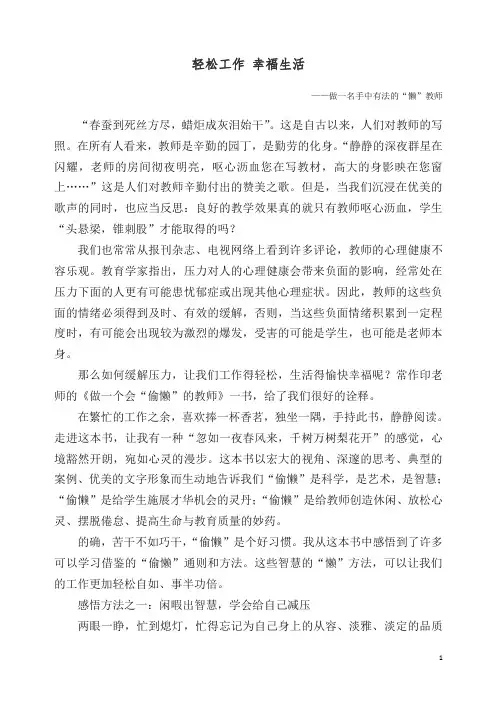 轻松工作 幸福生活

——做一名手中有法的“懒”教师

“春蚕到死丝方尽，蜡炬成灰泪始干”。这是自古以来，人们对教师的写照。在所有人看来，教师是辛勤的园丁，是勤劳的化身。“静静的深夜群星在闪耀，老师的房间彻夜明亮，呕心沥血您在写教材，高大的身影映在您窗上……”这是人们对教师辛勤付出的赞美之歌。但是，当我们沉浸在优美的歌声的同时，也应当反思：良好的教学效果真的就只有教师呕心沥血，学生“头悬梁，锥刺股”才能取得的吗？

我们也常常从报刊杂志、电视网络上看到许多评论，教师的心理健康不容乐观。教育学家指出，压力对人的心理健康会带来负面的影响，经常处在压力下面的人更有可能患忧郁症或出现其他心理症状。因此，教师的这些负面的情绪必须得到及时、有效的缓解，否则，当这些负面情绪积累到一定程度时，有可能会出现较为激烈的爆发，受害的可能是学生，也可能是老师本身。

那么如何缓解压力，让我们工作得轻松，生活得愉快幸福呢？常作印老师的《做一个会“偷懒”的教师》一书，给了我们很好的诠释。

在繁忙的工作之余，喜欢捧一杯香茗，独坐一隅，手持此书，静静阅读。走进这本书，让我有一种“忽如一夜春风来，千树万树梨花开”的感觉，心境豁然开朗，宛如心灵的漫步。这本书以宏大的视角、深邃的思考、典型的案例、优美的文字形象而生动地告诉我们“偷懒”是科学，是艺术，是智慧；“偷懒”是给学生施展才华机会的灵丹；“偷懒”是给教师创造休闲、放松心灵、摆脱倦怠、提高生命与教育质量的妙药。

的确，苦干不如巧干，“偷懒”是个好习惯。我从这本书中感悟到了许多可以学习借鉴的“偷懒”通则和方法。这些智慧的“懒”方法，可以让我们的工作更加轻松自如、事半功倍。

感悟方法之一：闲暇出智慧，学会给自己减压

两眼一睁，忙到熄灯，忙得忘记为自己身上的从容、淡雅、淡定的品质

1